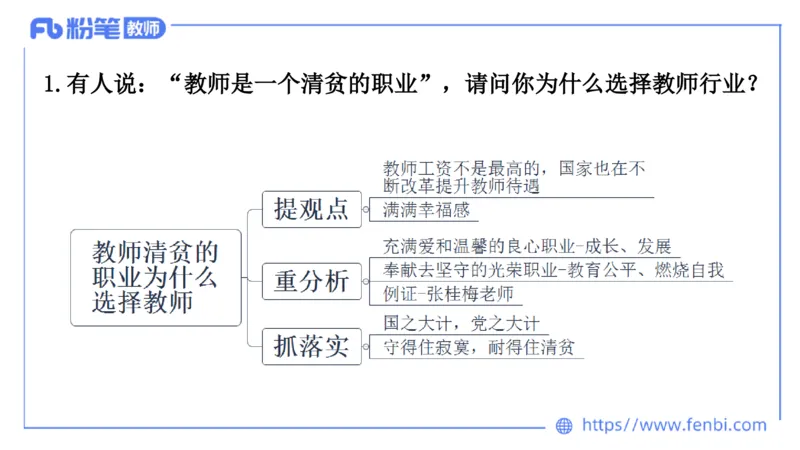 Fb 粉笔 教师

1. 有人说：“教师是一个清贫的职业”，请问你为什么选择教师行业？

教师清贫的职业为什么选择教师

提观点

教师工资不是最高的，国家也在不断改革提升教师待遇

满满幸福感

重分析

充满爱和温馨的良心职业-成长、发展

奉献去坚守的光荣职业-教育公平、燃烧自我

例证-张桂梅老师

抓落实

国之大计，党之大计

守得住寂寞，耐得住清贫

https://www.fenbi.com